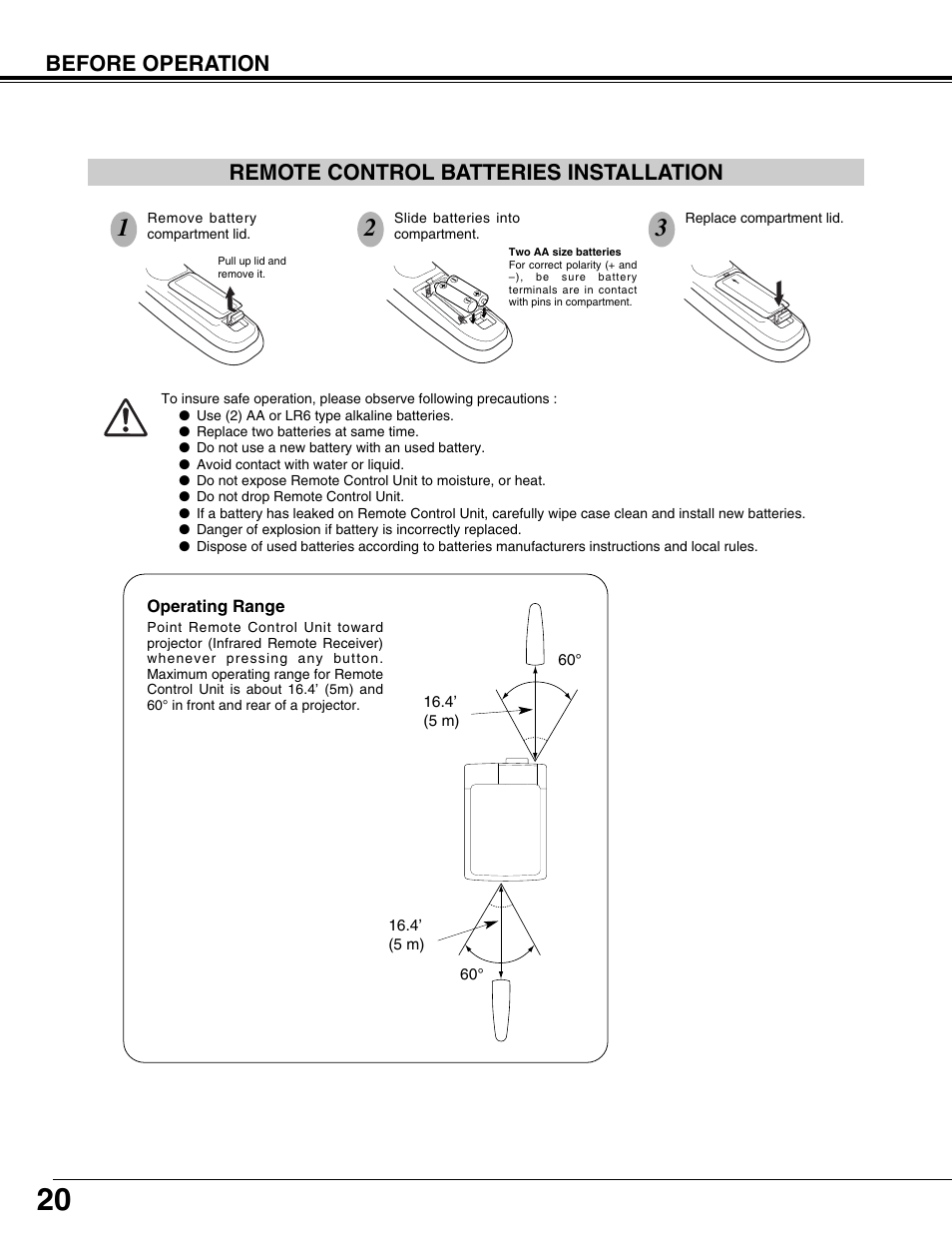 BEFORE OPERATION

REMOTE CONTROL BATTERIES INSTALLATION

1 Remove battery compartment lid.

Pull up lid and remove it.

2 Slide batteries into compartment.

Two AA size batteries
For correct polarity (+ and –), be sure battery terminals are in contact with pins in compartment.

3 Replace compartment lid.

To insure safe operation, please observe following precautions :
● Use (2) AA or LR6 type alkaline batteries.
● Replace two batteries at same time.
● Do not use a new battery with an used battery.
● Avoid contact with water or liquid.
● Do not expose Remote Control Unit to moisture, or heat.
● Do not drop Remote Control Unit.
● If a battery has leaked on Remote Control Unit, carefully wipe case clean and install new batteries.
● Danger of explosion if battery is incorrectly replaced.
● Dispose of used batteries according to batteries manufacturers instructions and local rules.

Operating Range
Point Remote Control Unit toward projector (Infrared Remote Receiver) whenever pressing any button. Maximum operating range for Remote Control Unit is about 16.4' (5m) and 60° in front and rear of a projector.

60°
16.4'
(5 m)

16.4'
(5 m)
60°

20